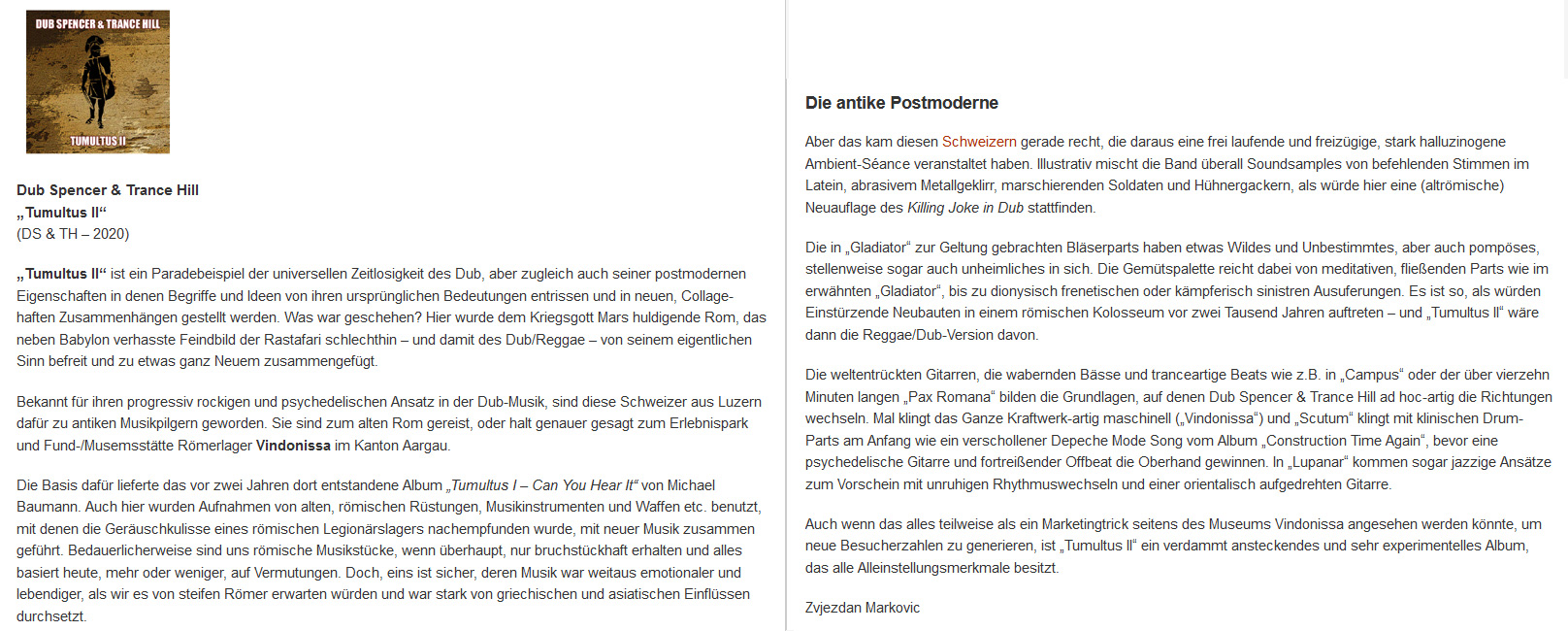 DUB SPENCER & TRANCE HILL

TUMULTUS II

Dub Spencer & Trance Hill
„Tumultus II“
(DS & TH – 2020)

„Tumultus II“ ist ein Paradebeispiel der universellen Zeitlosigkeit des Dub, aber zugleich auch seiner postmodernen Eigenschaften in denen Begriffe und Ideen von ihren ursprünglichen Bedeutungen entrissen und in neuen, Collagehaften Zusammenhängen gestellt werden. Was war geschehen? Hier wurde dem Kriegsgott Mars huldigende Rom, das neben Babylon verhasste Feindbild der Rastafari schlechthin – und damit des Dub/Reggae – von seinem eigentlichen Sinn befreit und zu etwas ganz Neuem zusammengefügt.

Bekannt für ihren progressiv rockigen und psychedelischen Ansatz in der Dub-Musik, sind diese Schweizer aus Luzern dafür zu antiken Musikpilgern geworden. Sie sind zum alten Rom gereist, oder halt genauer gesagt zum Erlebnispark und Fund-/Musemsstätte Römerlager Vindonissa im Kanton Aargau.

Die Basis dafür lieferte das vor zwei Jahren dort entstandene Album „Tumultus I – Can You Hear It“ von Michael Baumann. Auch hier wurden Aufnahmen von alten, römischen Rüstungen, Musikinstrumenten und Waffen etc. benutzt, mit denen die Geräuschkulisse eines römischen Legionärslagers nachempfunden wurde, mit neuer Musik zusammen geführt. Bedauerlicherweise sind uns römische Musikstücke, wenn überhaupt, nur bruchstückhaft erhalten und alles basiert heute, mehr oder weniger, auf Vermutungen. Doch, eins ist sicher, deren Musik war weitaus emotionaler und lebendiger, als wir es von steifen Römer erwarten würden und war stark von griechischen und asiatischen Einflüssen durchsetzt.

Die antike Postmoderne

Aber das kam diesen Schweizern gerade recht, die daraus eine frei laufende und freizügige, stark halluzinogene Ambient-Séance veranstaltet haben. Illustrativ mischt die Band überall Soundsamples von befehlenden Stimmen im Latein, abrasivem Metallgeklirr, marschierenden Soldaten und Hühnergackern, als würde hier eine (altrömische) Neuauflage des Killing Joke in Dub stattfinden.

Die in „Gladiator“ zur Geltung gebrachten Bläserparts haben etwas Wildes und Unbestimmtes, aber auch pompöses, stellenweise sogar auch unheimliches in sich. Die Gemütspalette reicht dabei von meditativen, fließenden Parts wie im erwähnten „Gladiator“, bis zu dionysisch frenetischen oder kämpferisch sinistren Ausuferungen. Es ist so, als würden Einstürzende Neubauten in einem römischen Kolosseum vor zwei Tausend Jahren auftreten – und „Tumultus II“ wäre dann die Reggae/Dub-Version davon.

Die weltentrückten Gitarren, die wabernden Bässe und tranceartige Beats wie z.B. in „Campus“ oder der über vierzehn Minuten langen „Pax Romana“ bilden die Grundlagen, auf denen Dub Spencer & Trance Hill ad hoc-artig die Richtungen wechseln. Mal klingt das Ganze Kraftwerk-artig maschinell („Vindonissa“) und „Scutum“ klingt mit klinischen Drum-Parts am Anfang wie ein verschollener Depeche Mode Song vom Album „Construction Time Again“, bevor eine psychedelische Gitarre und fortreißender Offbeat die Oberhand gewinnen. In „Lupanar“ kommen sogar jazzige Ansätze zum Vorschein mit unruhigen Rhythmuswechseln und einer orientalisch aufgedrehten Gitarre.

Auch wenn das alles teilweise als ein Marketingtrick seitens des Museums Vindonissa angesehen werden könnte, um neue Besucherzahlen zu generieren, ist „Tumultus II“ ein verdammt ansteckendes und sehr experimentelles Album, das alle Alleinstellungsmerkmale besitzt.

Zvjezdan Markovic